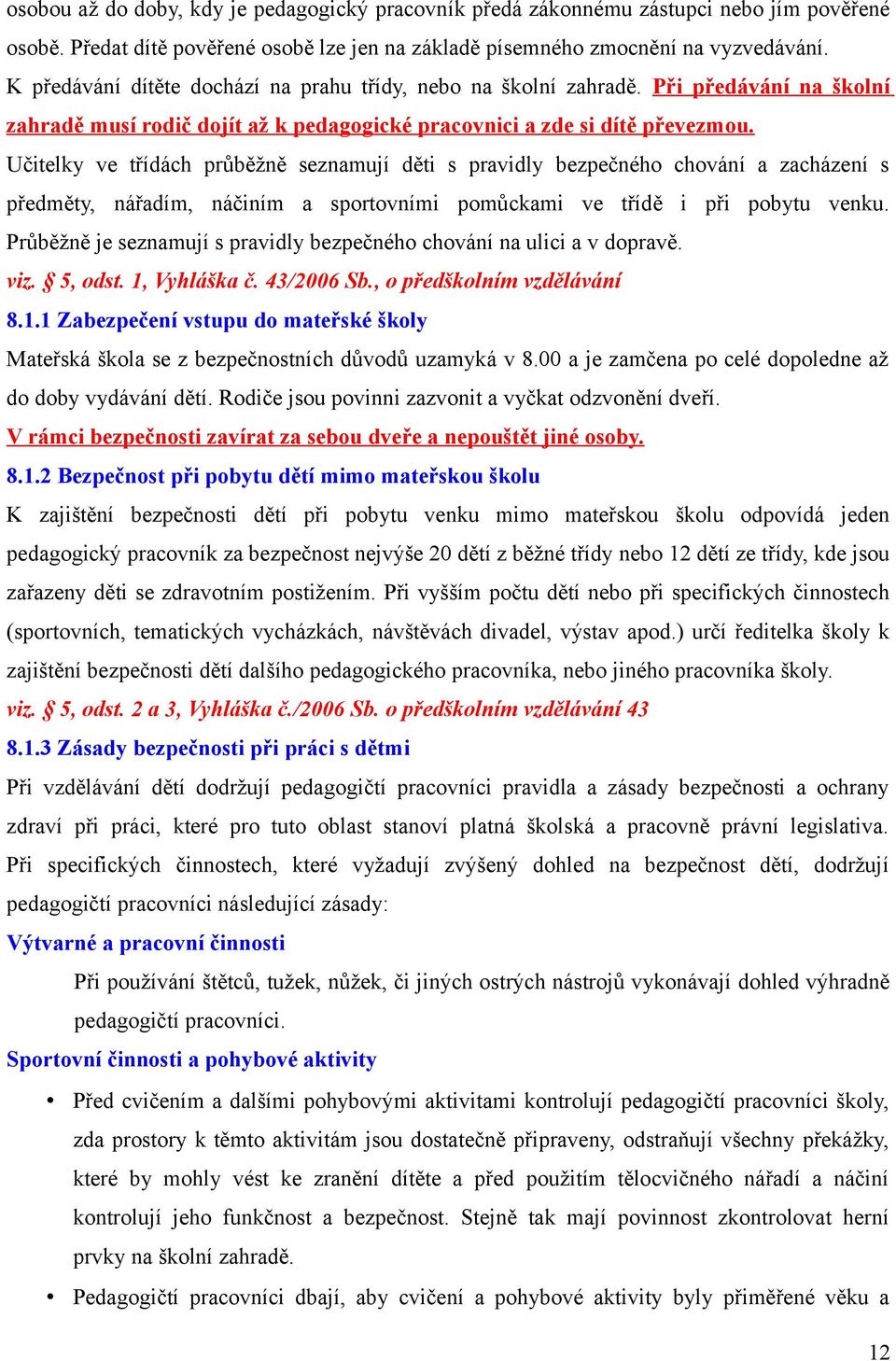 osobou až do doby, kdy je pedagogický pracovník předá zákonnému zástupci nebo jím pověřené osobě. Předat dítě pověřené osobě lze jen na základě písemného zmocnění na vyzvedávání. K předávání dítěte dochází na prahu třídy, nebo na školní zahradě. Při předávání na školní zahradě musí rodič dojít až k pedagogické pracovnici a zde si dítě převezmou. Učitelky ve třídách průběžně seznamují děti s pravidly bezpečného chování a zacházení s předměty, nářadím, náčiním a sportovními pomůckami ve třídě i při pobytu venku. Průběžně je seznamují s pravidly bezpečného chování na ulici a v dopravě.

viz. § 5, odst. 1, Vyhláška č. 43/2006 Sb., o předškolním vzdělávání

8.1.1 Zabezpečení vstupu do mateřské školy

Mateřská škola se z bezpečnostních důvodů uzamyká v 8.00 a je zamčena po celé dopoledne až do doby vydávání dětí. Rodiče jsou povinni zazvonit a vyčkat odzvonění dveří.

V rámci bezpečnosti zavírat za sebou dveře a nepouštět jiné osoby.

8.1.2 Bezpečnost při pobytu dětí mimo mateřskou školu

K zajištění bezpečnosti dětí při pobytu venku mimo mateřskou školu odpovídá jeden pedagogický pracovník za bezpečnost nejvýše 20 dětí z běžné třídy nebo 12 dětí ze třídy, kde jsou zařazeny děti se zdravotním postižením. Při vyšším počtu dětí nebo při specifických činnostech (sportovních, tematických vycházkách, návštěvách divadel, výstav apod.) určí ředitelka školy k zajištění bezpečnosti dětí dalšího pedagogického pracovníka, nebo jiného pracovníka školy.

viz. § 5, odst. 2 a 3, Vyhláška č./2006 Sb. o předškolním vzdělávání 43

8.1.3 Zásady bezpečnosti při práci s dětmi

Při vzdělávání dětí dodržují pedagogičtí pracovníci pravidla a zásady bezpečnosti a ochrany zdraví při práci, které pro tuto oblast stanoví platná školská a pracovně právní legislativa. Při specifických činnostech, které vyžadují zvýšený dohled na bezpečnost dětí, dodržují pedagogičtí pracovníci následující zásady:

Výtvarné a pracovní činnosti

Při používání štětců, tužek, nůžek, či jiných ostrých nástrojů vykonávají dohled výhradně pedagogičtí pracovníci.

Sportovní činnosti a pohybové aktivity

• Před cvičením a dalšími pohybovými aktivitami kontrolují pedagogičtí pracovníci školy, zda prostory k těmto aktivitám jsou dostatečně připraveny, odstraňují všechny překážky, které by mohly vést ke zranění dítěte a před použitím tělocvičného nářadí a náčiní kontrolují jeho funkčnost a bezpečnost. Stejně tak mají povinnost zkontrolovat herní prvky na školní zahradě.

• Pedagogičtí pracovníci dbají, aby cvičení a pohybové aktivity byly přiměřené věku a

12